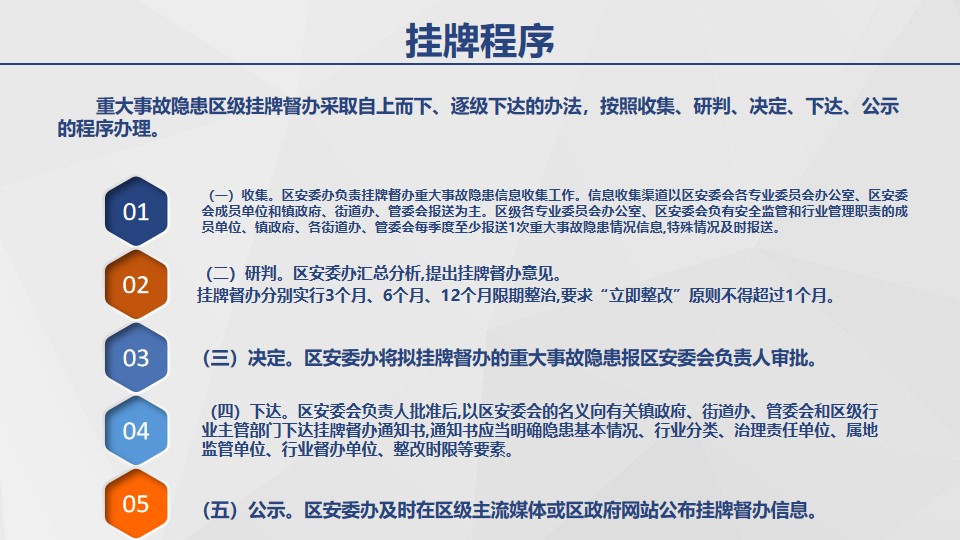 挂牌程序

重大事故隐患区级挂牌督办采取自上而下、逐级下达的办法，按照收集、研判、决定、下达、公示的程序办理。

01

（一）收集。区安委办负责挂牌督办重大事故隐患信息收集工作。信息收集渠道以区安委会各专业委员会办公室、区安委会成员单位和镇政府、街道办、管委会报送为主。区级各专业委员会办公室、区安委会负有安全监管和行业管理职责的成员单位、镇政府、各街道办、管委会每季度至少报送1次重大事故隐患情况信息,特殊情况及时报送。

02

（二）研判。区安委办汇总分析,提出挂牌督办意见。
挂牌督办分别实行3个月、6个月、12个月限期整治,要求“立即整改”原则不得超过1个月。

03

（三）决定。区安委办将拟挂牌督办的重大事故隐患报区安委会负责人审批。

04

（四）下达。区安委会负责人批准后,以区安委会的名义向有关镇政府、街道办、管委会和区级行业主管部门下达挂牌督办通知书,通知书应当明确隐患基本情况、行业分类、治理责任单位、属地监管单位、行业督办单位、整改时限等要素。

05

（五）公示。区安委办及时在区级主流媒体或区政府网站公布挂牌督办信息。